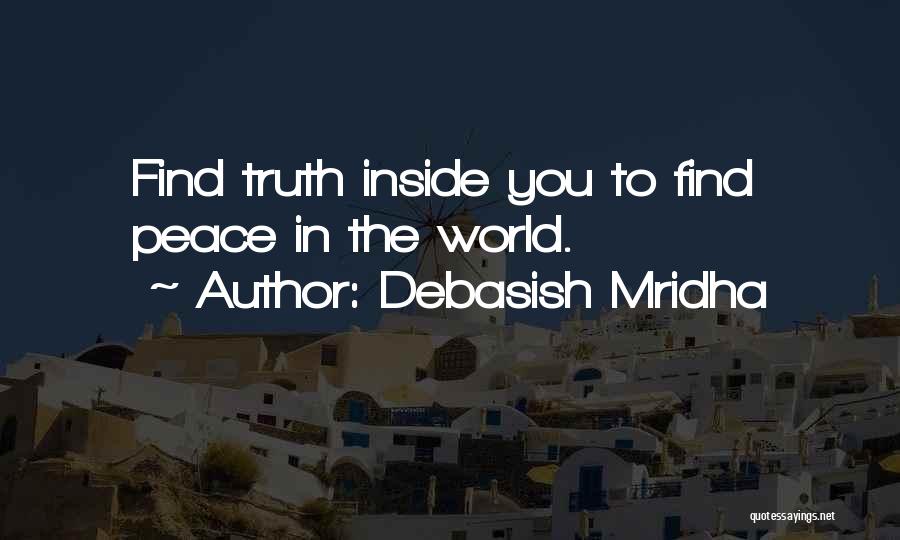 Find truth inside you to find peace in the world.
~ Author: Debasish Mridha

quotessayings.net